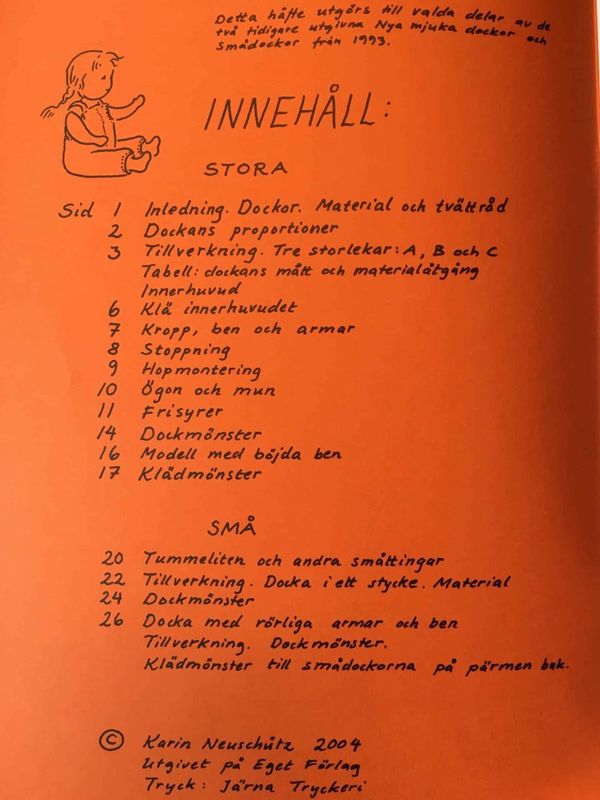 Detta häfte utgörs till valda delar av de två tidigare utgivna Nya mjuka dockor och Smådockor från 1993.

INNEHÅLL:

STORA

Sid 1 Inledning. Dockor. Material och tvättråd
2 Dockans proportioner
3 Tillverkning. Tre storlekar: A, B och C
Tabell: dockans mått och materialåtgång
Innerhuvud
6 Klä innerhuvudet
7 Kropp, ben och armar
8 Stoppning
9 Hopmontering
10 Ögon och mun
11 Frisyrer
14 Dockmönster
16 Modell med böjda ben
17 Klädmönster

SMÅ

20 Tummeliten och andra småttingar
22 Tillverkning. Docka i ett stycke. Material
24 Dockmönster
26 Docka med rörliga armar och ben
Tillverkning. Dockmönster.
Klädmönster till smådockorna på pärmen bak.

© Karin Neuschütz 2004
Utgivet på Eget Förlag
Tryck: Järna Tryckeri